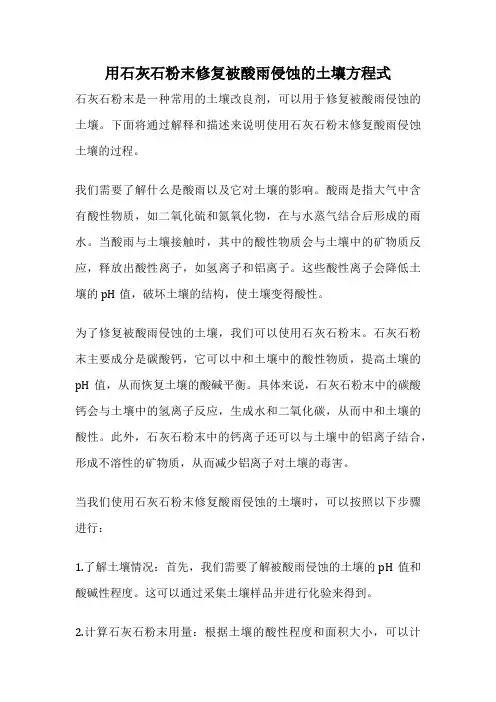 用石灰石粉末修复被酸雨侵蚀的土壤方程式

石灰石粉末是一种常用的土壤改良剂，可以用于修复被酸雨侵蚀的土壤。下面将通过解释和描述来说明使用石灰石粉末修复酸雨侵蚀土壤的过程。

我们需要了解什么是酸雨以及它对土壤的影响。酸雨是指大气中含有酸性物质，如二氧化硫和氮氧化物，在与水蒸气结合后形成的雨水。当酸雨与土壤接触时，其中的酸性物质会与土壤中的矿物质反应，释放出酸性离子，如氢离子和铝离子。这些酸性离子会降低土壤的 pH 值，破坏土壤的结构，使土壤变得酸性。

为了修复被酸雨侵蚀的土壤，我们可以使用石灰石粉末。石灰石粉末主要成分是碳酸钙，它可以中和土壤中的酸性物质，提高土壤的 pH 值，从而恢复土壤的酸碱平衡。具体来说，石灰石粉末中的碳酸钙会与土壤中的氢离子反应，生成水和二氧化碳，从而中和土壤的酸性。此外，石灰石粉末中的钙离子还可以与土壤中的铝离子结合，形成不溶性的矿物质，从而减少铝离子对土壤的毒害。

当我们使用石灰石粉末修复酸雨侵蚀的土壤时，可以按照以下步骤进行：

1.了解土壤情况：首先，我们需要了解被酸雨侵蚀的土壤的 pH 值和酸碱性程度。这可以通过采集土壤样品并进行化验来得到。

2.计算石灰石粉末用量：根据土壤的酸性程度和面积大小，可以计